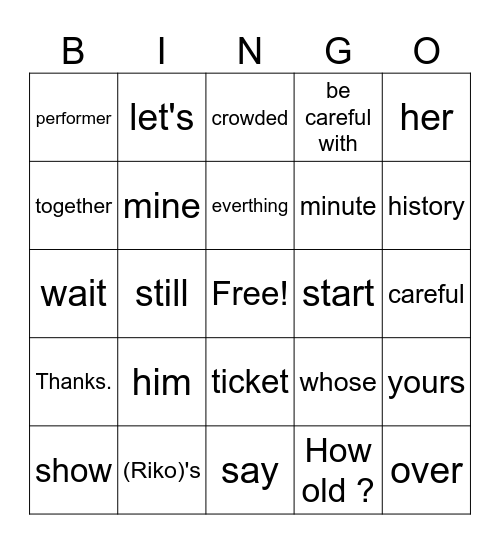 | B | I | N | G | O |
|---|---|---|---|---|
| performer | let's | crowded | be careful with | her |
| together | mine | everthing | minute | history |
| wait | still | Free! | start | careful |
| Thanks. | him | ticket | whose | yours |
| show | (Riko)'s | say | How old ? | over |